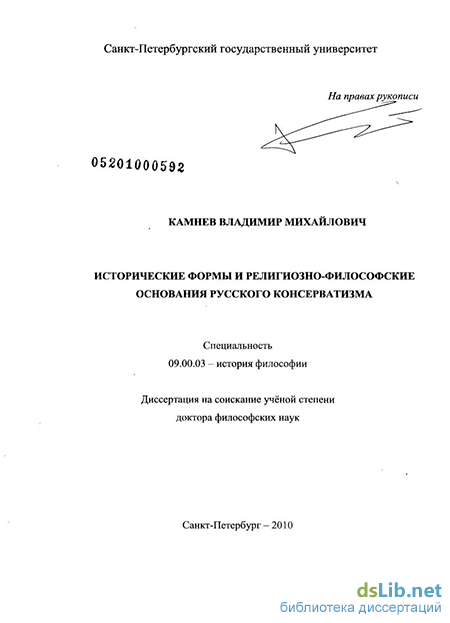 Санкт-Петербургский государственный университет

На правах рукописи

05201000592

КАМНЕВ ВЛАДИМИР МИХАЙЛОВИЧ

ИСТОРИЧЕСКИЕ ФОРМЫ И РЕЛИГИОЗНО-ФИЛОСОФСКИЕ ОСНОВАНИЯ РУССКОГО КОНСЕРВАТИЗМА

Специальность
09.00.03 – история философии

Диссертация на соискание учёной степени
доктора философских наук

Санкт-Петербург – 2010

dsLib.net
библиотека диссертаций